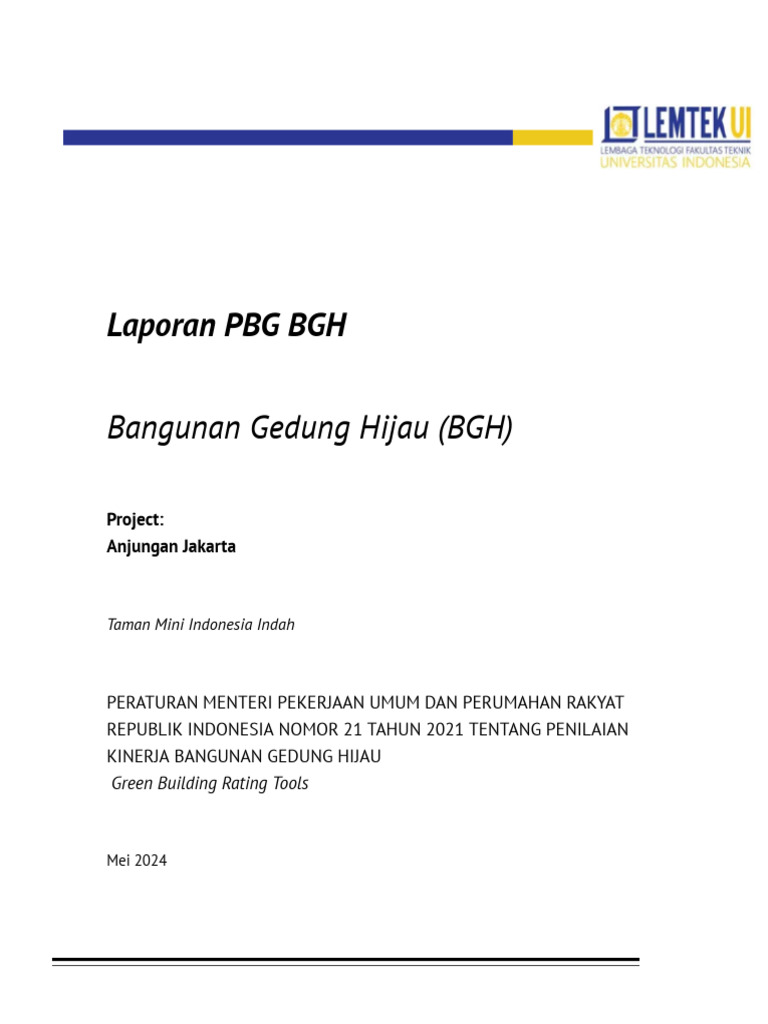 LEMTEK UI
LEMBAGA TEKNOLOGI FAKULTAS TEKNIK
UNIVERSITAS INDONESIA

Laporan PBG BGH

Bangunan Gedung Hijau (BGH)

Project:
Anjungan Jakarta

Taman Mini Indonesia Indah

PERATURAN MENTERI PEKERJAAN UMUM DAN PERUMAHAN RAKYAT REPUBLIK INDONESIA NOMOR 21 TAHUN 2021 TENTANG PENILAIAN KINERJA BANGUNAN GEDUNG HIJAU
Green Building Rating Tools

Mei 2024